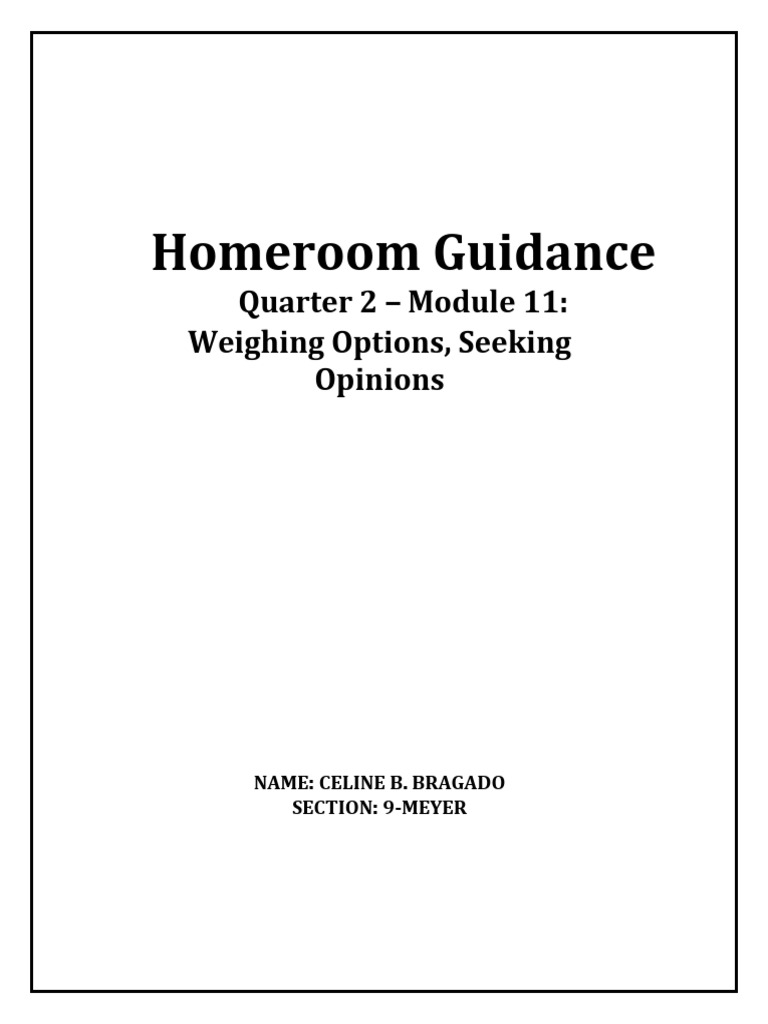 Homeroom Guidance

Quarter 2 – Module 11:
Weighing Options, Seeking Opinions

NAME: CELINE B. BRAGADO
SECTION: 9-MEYER